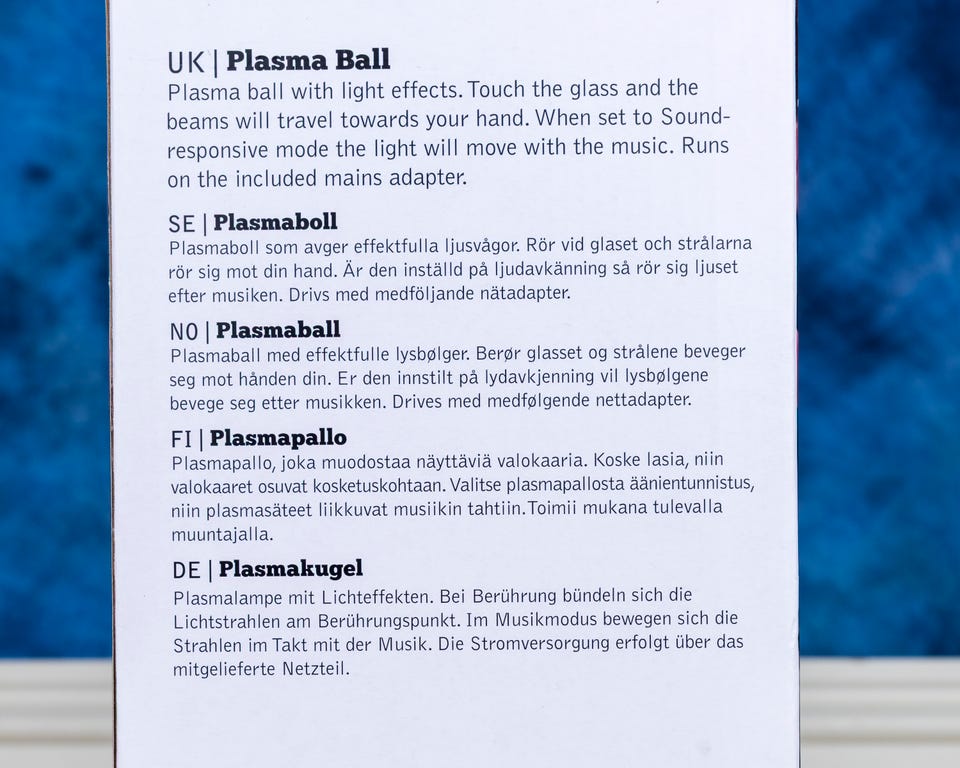 UK | Plasma Ball

Plasma ball with light effects. Touch the glass and the beams will travel towards your hand. When set to Sound-responsive mode the light will move with the music. Runs on the included mains adapter.

SE | Plasmaboll

Plasmaboll som avger effektfulla ljusvågor. Rör vid glaset och strålarna rör sig mot din hand. Är den inställd på ljudavkänning så rör sig ljuset efter musiken. Drivs med medföljande nätadapter.

NO | Plasmaball

Plasmaball med effektfulle lysbølger. Berør glasset og strålene beveger seg mot hånden din. Er den innstilt på lydavkjenning vil lysbølgene bevege seg etter musikken. Drives med medfølgende nettadapter.

FI | Plasmapallo

Plasmapallo, joka muodostaa näyttäviä valokaaria. Koske lasia, niin valokaaret osuvat kosketuskohtaan. Valitse plasmapallosta äänientunnistus, niin plasmasäteet liikkuvat musiikin tahtiin.Toimii mukana tulevalla muuntajalla.

DE | Plasmakugel

Plasmalampe mit Lichteffekten. Bei Berührung bündeln sich die Lichtstrahlen am Berührungspunkt. Im Musikmodus bewegen sich die Strahlen im Takt mit der Musik. Die Stromversorgung erfolgt über das mitgelieferte Netzteil.